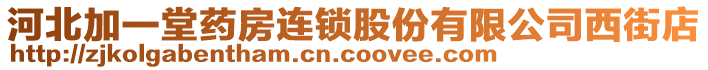 河北加一堂药房连锁股份有限公司西街店
http://zjkolgabentham.cn.coovee.com